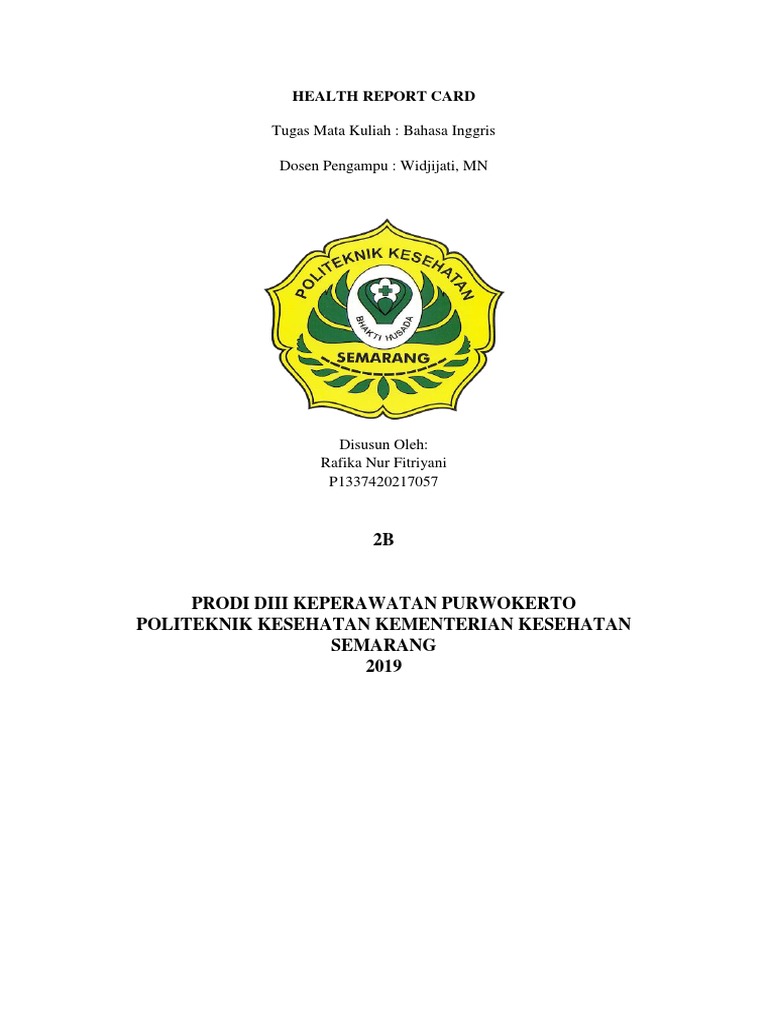 HEALTH REPORT CARD

Tugas Mata Kuliah : Bahasa Inggris

Dosen Pengampu : Widjijati, MN

POLITEKNIK KESEHATAN
BHAKTI HUSADA
SEMARANG

Disusun Oleh:
Rafika Nur Fitriyani
P1337420217057

2B

PRODI DIII KEPERAWATAN PURWOKERTO
POLITEKNIK KESEHATAN KEMENTERIAN KESEHATAN
SEMARANG
2019